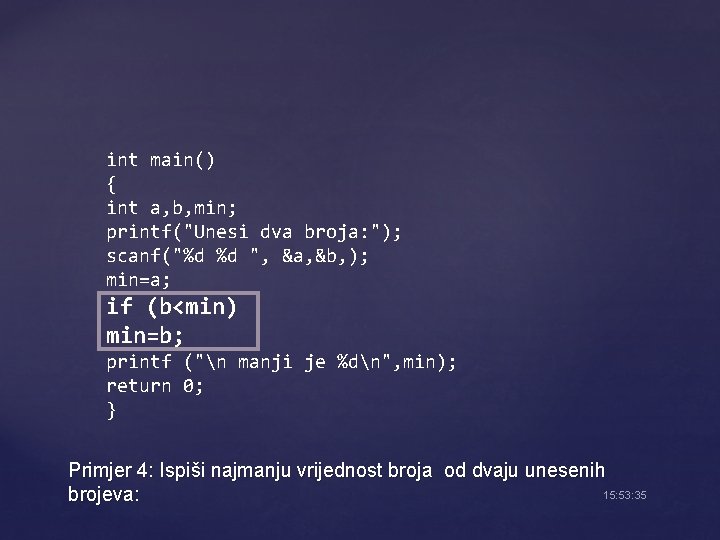 int main()
{
int a,b,min;
printf("Unesi dva broja:");
scanf("%d %d ", &a,&b,);
min=a;
if (b<min)
min=b;
printf ("\n manji je %d\n",min);
return 0;
}

Primjer 4: Ispiši najmanju vrijednost broja od dvaju unesenih brojeva:

15:53:35